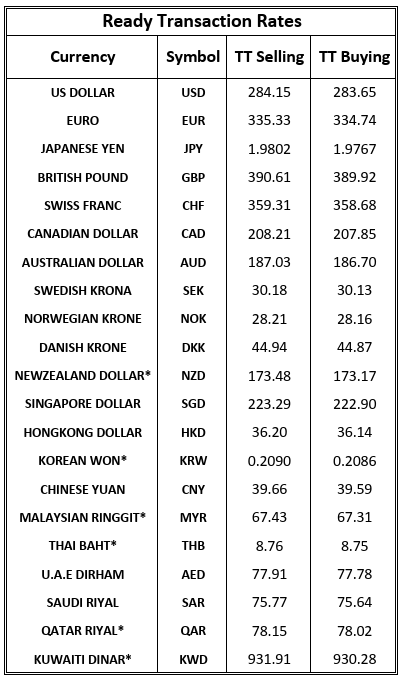 Ready Transaction Rates

| Currency | Symbol | TT Selling | TT Buying |
|---|---|---|---|
| US DOLLAR | USD | 284.15 | 283.65 |
| EURO | EUR | 335.33 | 334.74 |
| JAPANESE YEN | JPY | 1.9802 | 1.9767 |
| BRITISH POUND | GBP | 390.61 | 389.92 |
| SWISS FRANC | CHF | 359.31 | 358.68 |
| CANADIAN DOLLAR | CAD | 208.21 | 207.85 |
| AUSTRALIAN DOLLAR | AUD | 187.03 | 186.70 |
| SWEDISH KRONA | SEK | 30.18 | 30.13 |
| NORWEGIAN KRONE | NOK | 28.21 | 28.16 |
| DANISH KRONE | DKK | 44.94 | 44.87 |
| NEWZEALAND DOLLAR* | NZD | 173.48 | 173.17 |
| SINGAPORE DOLLAR | SGD | 223.29 | 222.90 |
| HONGKONG DOLLAR | HKD | 36.20 | 36.14 |
| KOREAN WON* | KRW | 0.2090 | 0.2086 |
| CHINESE YUAN | CNY | 39.66 | 39.59 |
| MALAYSIAN RINGGIT* | MYR | 67.43 | 67.31 |
| THAI BAHT* | THB | 8.76 | 8.75 |
| U.A.E DIRHAM | AED | 77.91 | 77.78 |
| SAUDI RIYAL | SAR | 75.77 | 75.64 |
| QATAR RIYAL* | QAR | 78.15 | 78.02 |
| KUWAITI DINAR* | KWD | 931.91 | 930.28 |